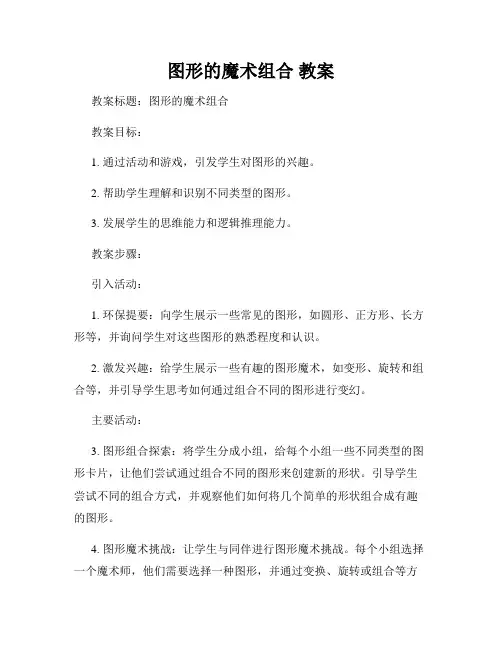 图形的魔术组合 教案

教案标题：图形的魔术组合

教案目标：

1. 通过活动和游戏，引发学生对图形的兴趣。

2. 帮助学生理解和识别不同类型的图形。

3. 发展学生的思维能力和逻辑推理能力。

教案步骤：

引入活动：

1. 环保提要：向学生展示一些常见的图形，如圆形、正方形、长方形等，并询问学生对这些图形的熟悉程度和认识。

2. 激发兴趣：给学生展示一些有趣的图形魔术，如变形、旋转和组合等，并引导学生思考如何通过组合不同的图形进行变幻。

主要活动：

3. 图形组合探索：将学生分成小组，给每个小组一些不同类型的图形卡片，让他们尝试通过组合不同的图形来创建新的形状。引导学生尝试不同的组合方式，并观察他们如何将几个简单的形状组合成有趣的图形。

4. 图形魔术挑战：让学生与同伴进行图形魔术挑战。每个小组选择一个魔术师，他们需要选择一种图形，并通过变换、旋转或组合等方